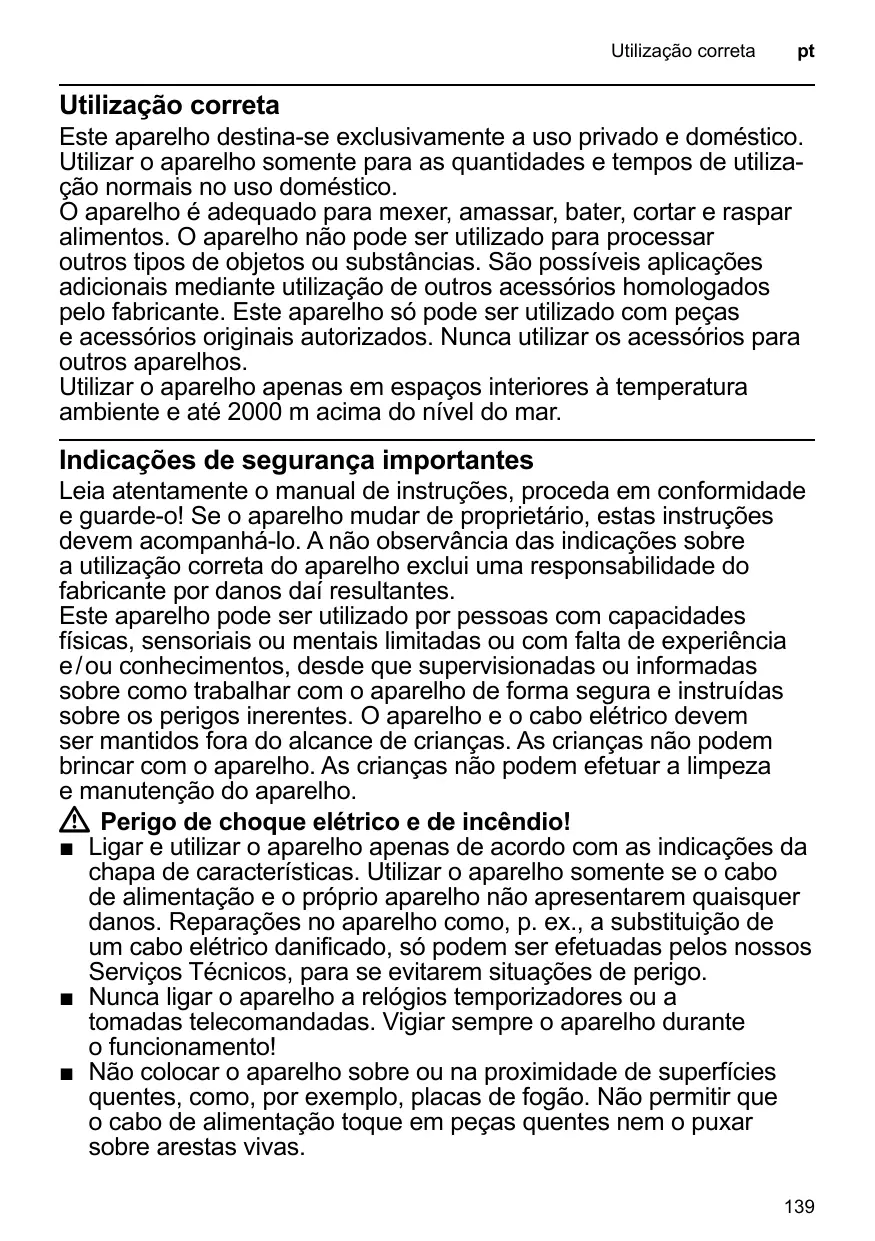 Utilização correta pt

Utilização correta

Este aparelho destina-se exclusivamente a uso privado e doméstico. Utilizar o aparelho somente para as quantidades e tempos de utilização normais no uso doméstico.
O aparelho é adequado para mexer, amassar, bater, cortar e raspar alimentos. O aparelho não pode ser utilizado para processar outros tipos de objetos ou substâncias. São possíveis aplicações adicionais mediante utilização de outros acessórios homologados pelo fabricante. Este aparelho só pode ser utilizado com peças e acessórios originais autorizados. Nunca utilizar os acessórios para outros aparelhos.
Utilizar o aparelho apenas em espaços interiores à temperatura ambiente e até 2000 m acima do nível do mar.

Indicações de segurança importantes

Leia atentamente o manual de instruções, proceda em conformidade e guarde-o! Se o aparelho mudar de proprietário, estas instruções devem acompanhá-lo. A não observância das indicações sobre a utilização correta do aparelho exclui uma responsabilidade do fabricante por danos daí resultantes.
Este aparelho pode ser utilizado por pessoas com capacidades físicas, sensoriais ou mentais limitadas ou com falta de experiência e / ou conhecimentos, desde que supervisionadas ou informadas sobre como trabalhar com o aparelho de forma segura e instruídas sobre os perigos inerentes. O aparelho e o cabo elétrico devem ser mantidos fora do alcance de crianças. As crianças não podem brincar com o aparelho. As crianças não podem efetuar a limpeza e manutenção do aparelho.

Perigo de choque elétrico e de incêndio!
■ Ligar e utilizar o aparelho apenas de acordo com as indicações da chapa de características. Utilizar o aparelho somente se o cabo de alimentação e o próprio aparelho não apresentarem quaisquer danos. Reparações no aparelho como, p. ex., a substituição de um cabo elétrico danificado, só podem ser efetuadas pelos nossos Serviços Técnicos, para se evitarem situações de perigo.
■ Nunca ligar o aparelho a relógios temporizadores ou a tomadas telecomandadas. Vigiar sempre o aparelho durante o funcionamento!
■ Não colocar o aparelho sobre ou na proximidade de superfícies quentes, como, por exemplo, placas de fogão. Não permitir que o cabo de alimentação toque em peças quentes nem o puxar sobre arestas vivas.

139